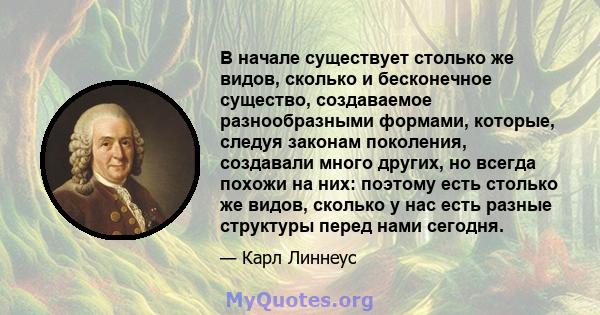 В начале существует столько же видов, сколько и бесконечное существо, создаваемое разнообразными формами, которые, следуя законам поколения, создавали много других, но всегда похожи на них: поэтому есть столько же видов, сколько у нас есть разные структуры перед нами сегодня.

— Карл Линнеус

MyQuotes.org